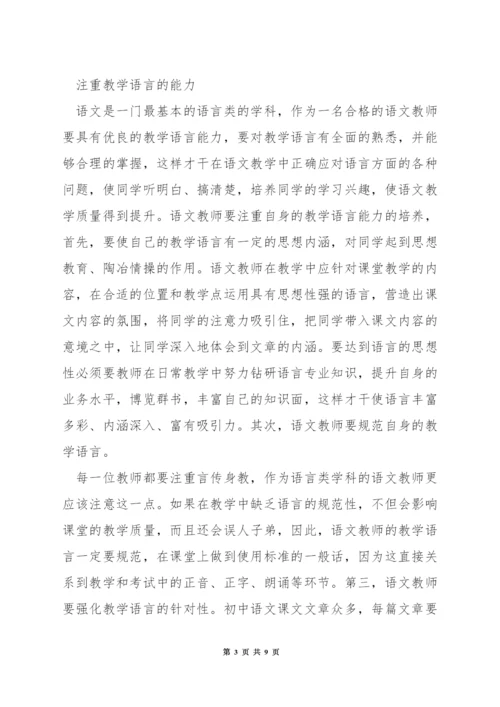 注重教学语言的能力

语文是一门最基本的语言类的学科，作为一名合格的语文教师要具有优良的教学语言能力，要对教学语言有全面的熟悉，并能够合理的掌握，这样才干在语文教学中正确应对语言方面的各种问题，使同学听明白、搞清楚，培养同学的学习兴趣，使语文教学质量得到提升。语文教师要注重自身的教学语言能力的培养，首先，要使自己的教学语言有一定的思想内涵，对同学起到思想教育、陶冶情操的作用。语文教师在教学中应针对课堂教学的内容，在合适的位置和教学点运用具有思想性强的语言，营造出课文内容的氛围，将同学的注意力吸引住，把同学带入课文内容的意境之中，让同学深入地体会到文章的内涵。要达到语言的思想性必须要教师在日常教学中努力钻研语言专业知识，提升自身的业务水平，博览群书，丰富自己的知识面，这样才干使语言丰富多彩、内涵深入、富有吸引力。其次，语文教师要规范自身的教学语言。

每一位教师都要注重言传身教，作为语言类学科的语文教师更应该注意这一点。如果在教学中缺乏语言的规范性，不但会影响课堂的教学质量，而且还会误人子弟，因此，语文教师的教学语言一定要规范，在课堂上做到使用标准的一般话，因为这直接关系到教学和考试中的正音、正字、朗诵等环节。第三，语文教师要强化教学语言的针对性。初中语文课文文章众多，每篇文章要

第 3 页 共 9 页